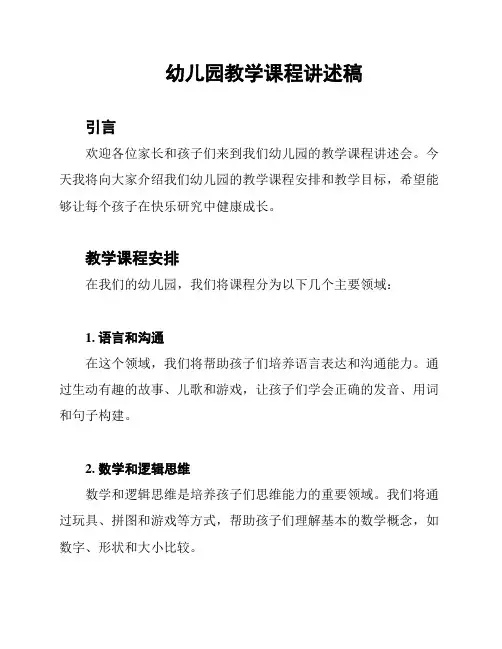 幼儿园教学课程讲述稿

引言

欢迎各位家长和孩子们来到我们幼儿园的教学课程讲述会。今天我将向大家介绍我们幼儿园的教学课程安排和教学目标，希望能够让每个孩子在快乐研究中健康成长。

教学课程安排

在我们的幼儿园，我们将课程分为以下几个主要领域：

1. 语言和沟通

在这个领域，我们将帮助孩子们培养语言表达和沟通能力。通过生动有趣的故事、儿歌和游戏，让孩子们学会正确的发音、用词和句子构建。

2. 数学和逻辑思维

数学和逻辑思维是培养孩子们思维能力的重要领域。我们将通过玩具、拼图和游戏等方式，帮助孩子们理解基本的数学概念，如数字、形状和大小比较。